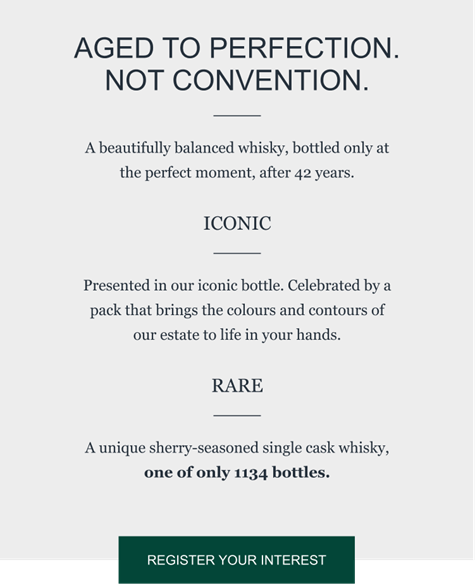 AGED TO PERFECTION.
NOT CONVENTION.

A beautifully balanced whisky, bottled only at the perfect moment, after 42 years.

ICONIC

Presented in our iconic bottle. Celebrated by a pack that brings the colours and contours of our estate to life in your hands.

RARE

A unique sherry-seasoned single cask whisky, one of only 1134 bottles.

REGISTER YOUR INTEREST